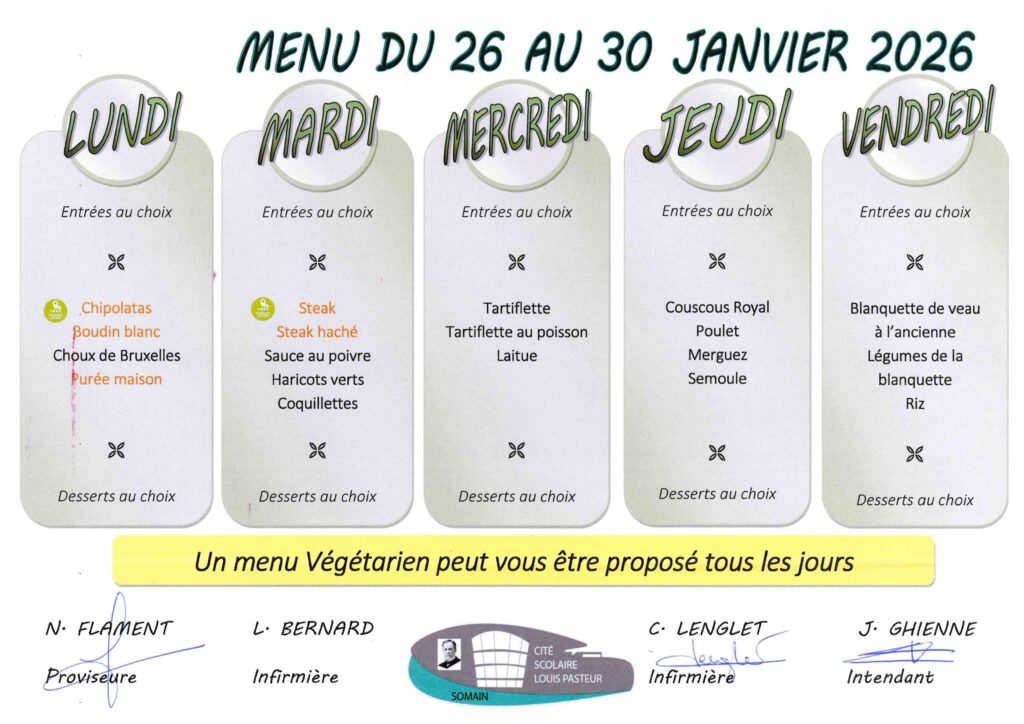 MENU DU 26 AU 30 JANVIER 2026

LUNDI

Entrées au choix

Chipolatas
Boudin blanc
Choux de Bruxelles
Purée maison

Desserts au choix

MARDI

Entrées au choix

Steak
Steak haché
Sauce au poivre
Haricots verts
Coquillettes

Desserts au choix

MERCREDI

Entrées au choix

Tartiflette
Tartiflette au poisson
Laitue

Desserts au choix

JEUDI

Entrées au choix

Couscous Royal
Poulet
Merguez
Semoule

Desserts au choix

VENDREDI

Entrées au choix

Blanquette de veau
à l'ancienne
Légumes de la
blanquette
Riz

Desserts au choix

Un menu Végétarien peut vous être proposé tous les jours

N. FLAMENT
Proviseure

L. BERNARD
Infirmière

CITÉ
SCOLAIRE
LOUIS PASTEUR
SOMAIN

C. LENGLET
Infirmière

J. GHIENNE
Intendant